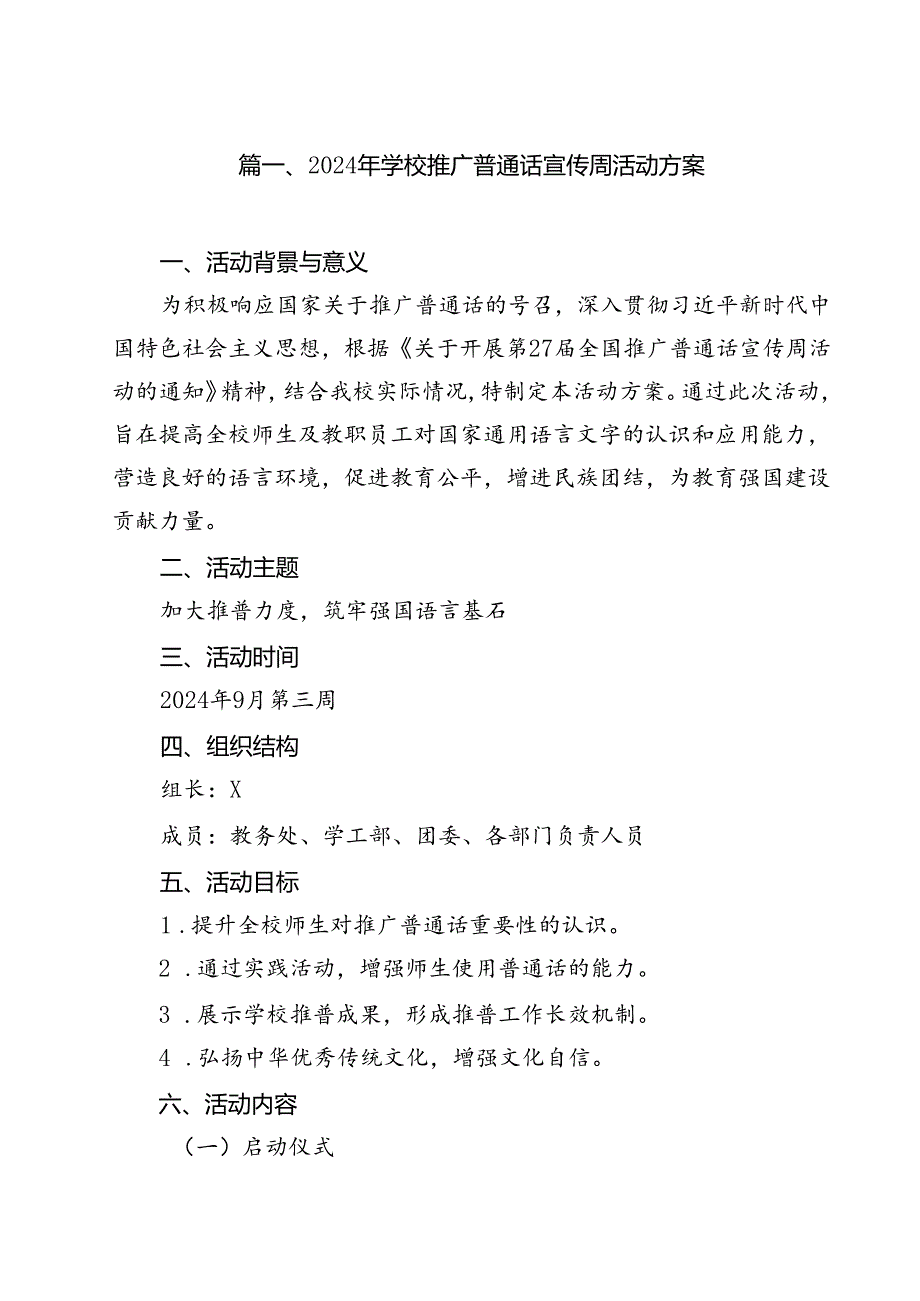 篇一、2024年学校推广普通话宣传周活动方案

一、活动背景与意义

为积极响应国家关于推广普通话的号召，深入贯彻习近平新时代中国特色社会主义思想，根据《关于开展第27届全国推广普通话宣传周活动的通知》精神，结合我校实际情况，特制定本活动方案。通过此次活动，旨在提高全校师生及教职员工对国家通用语言文字的认识和应用能力，营造良好的语言环境，促进教育公平，增进民族团结，为教育强国建设贡献力量。

二、活动主题

加大推普力度，筑牢强国语言基石

三、活动时间

2024年9月第三周

四、组织结构

组长：X

成员：教务处、学工部、团委、各部门负责人员

五、活动目标

1.提升全校师生对推广普通话重要性的认识。

2.通过实践活动，增强师生使用普通话的能力。

3.展示学校推普成果，形成推普工作长效机制。

4.弘扬中华优秀传统文化，增强文化自信。

六、活动内容

（一）启动仪式